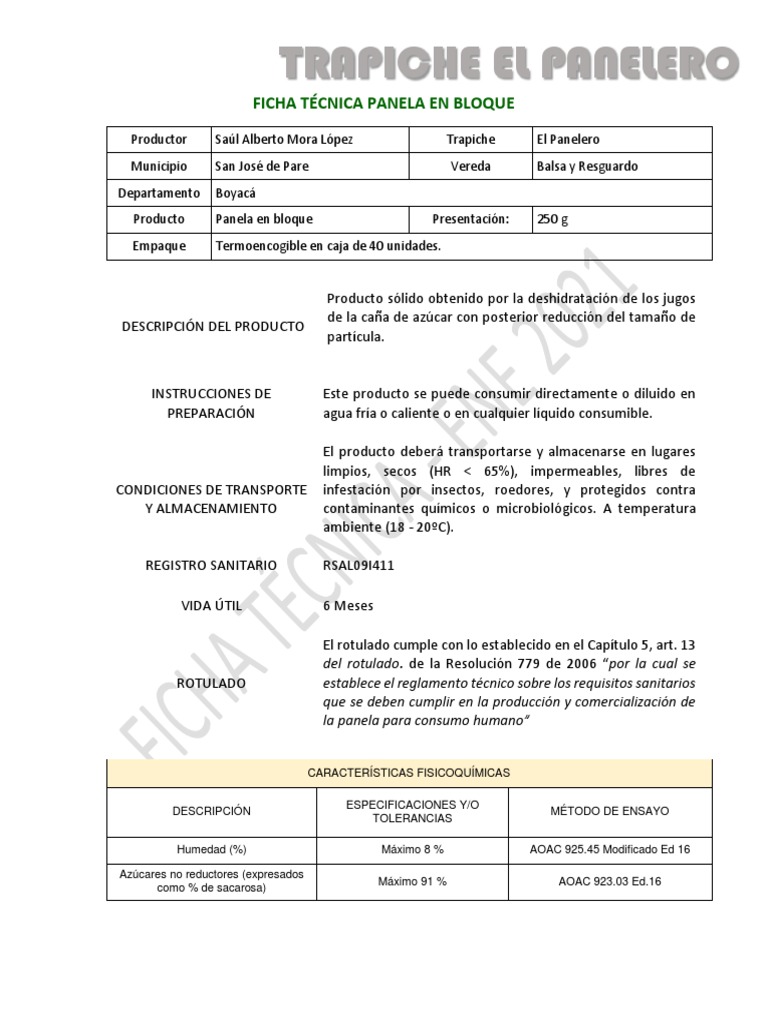 TRAPICHE EL PANELERO

FICHA TÉCNICA PANELA EN BLOQUE

| Productor | Saúl Alberto Mora López | Trapiche | El Panelero |
|---|---|---|---|
| Municipio | San José de Pare | Vereda | Balsa y Resguardo |
| Departamento | Boyacá | | |
| Producto | Panela en bloque | Presentación: | 250 g |
| Empaque | Termoencogible en caja de 40 unidades. | | |

DESCRIPCIÓN DEL PRODUCTO

Producto sólido obtenido por la deshidratación de los jugos de la caña de azúcar con posterior reducción del tamaño de partícula.

INSTRUCCIONES DE PREPARACIÓN

Este producto se puede consumir directamente o diluido en agua fría o caliente o en cualquier líquido consumible.

CONDICIONES DE TRANSPORTE Y ALMACENAMIENTO

El producto deberá transportarse y almacenarse en lugares limpios, secos (HR < 65%), impermeables, libres de infestación por insectos, roedores, y protegidos contra contaminantes químicos o microbiológicos. A temperatura ambiente (18 - 20ºC).

REGISTRO SANITARIO

RSAL09I411

VIDA ÚTIL

6 Meses

ROTULADO

El rotulado cumple con lo establecido en el Capítulo 5, art. 13 del rotulado. de la Resolución 779 de 2006 "por la cual se establece el reglamento técnico sobre los requisitos sanitarios que se deben cumplir en la producción y comercialización de la panela para consumo humano"

FICHA TECNICA ENF 2021

| CARACTERÍSTICAS FISICOQUÍMICAS | | |
|---|---|---|
| DESCRIPCIÓN | ESPECIFICACIONES Y/O TOLERANCIAS | MÉTODO DE ENSAYO |
| Humedad (%) | Máximo 8 % | AOAC 925.45 Modificado Ed 16 |
| Azúcares no reductores (expresados como % de sacarosa) | Máximo 91 % | AOAC 923.03 Ed.16 |